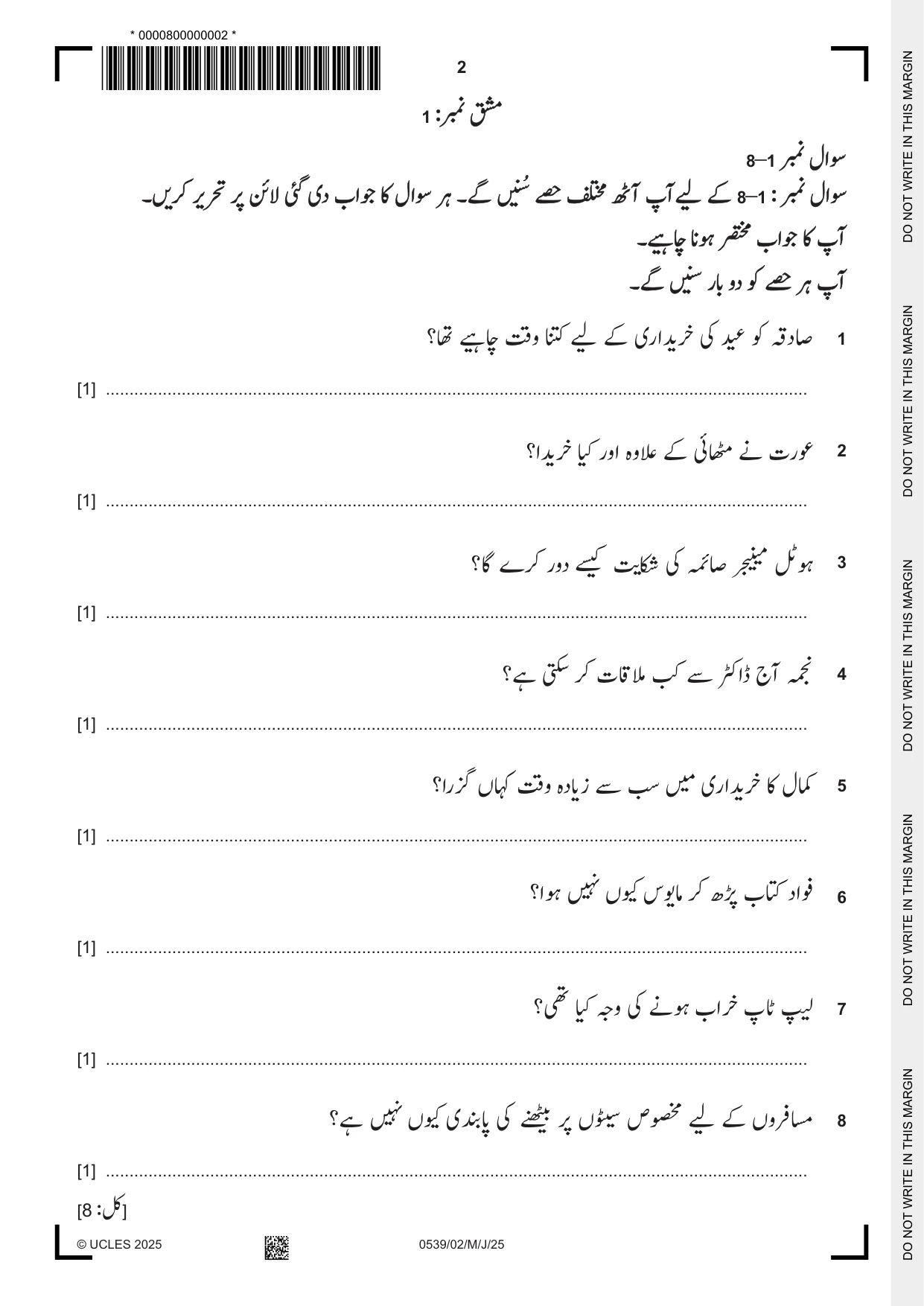 * 0000800000002 *

2

مشق نمبر: 1

سوال نمبر 1–8

سوال نمبر: 1–8 کے لیے آپ آٹھ مختلف حصے سُنیں گے۔ ہر سوال کا جواب دی گئی لائن پر تحریر کریں۔

آپ کا جواب مختصر ہونا چاہیے۔

آپ ہر حصے کو دو بار سنیں گے۔

1 صادقہ کو عید کی خریداری کے لیے کتنا وقت چاہیے تھا؟

____ [1]

2 عورت نے مٹھائی کے علاوہ اور کیا خریدا؟

____ [1]

3 ہوٹل مینیجر صائمہ کی شکایت کیسے دور کرے گا؟

____ [1]

4 نجمہ آج ڈاکٹر سے کب ملاقات کر سکتی ہے؟

____ [1]

5 کمال کا خریداری میں سب سے زیادہ وقت کہاں گزرا؟

____ [1]

6 فواد کتاب پڑھ کر مایوس کیوں نہیں ہوا؟

____ [1]

7 لیپ ٹاپ خراب ہونے کی وجہ کیا تھی؟

____ [1]

8 مسافروں کے لیے مخصوص سیٹوں پر بیٹھنے کی پابندی کیوں نہیں ہے؟

____ [1]

[کل: 8]

© UCLES 2025 0539/02/M/J/25

DO NOT WRITE IN THIS MARGIN